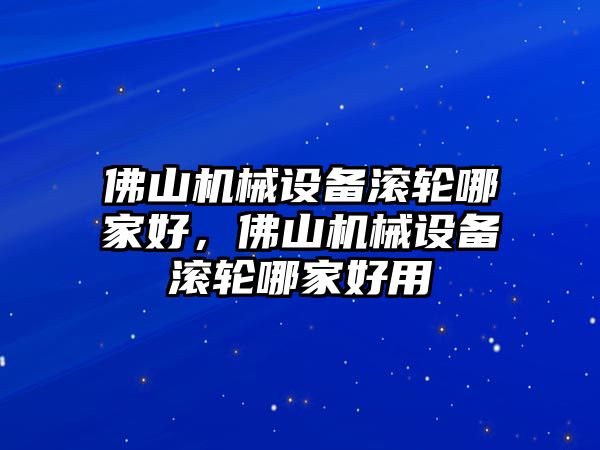 佛山机械设备滚轮哪家好，佛山机械设备滚轮哪家好用